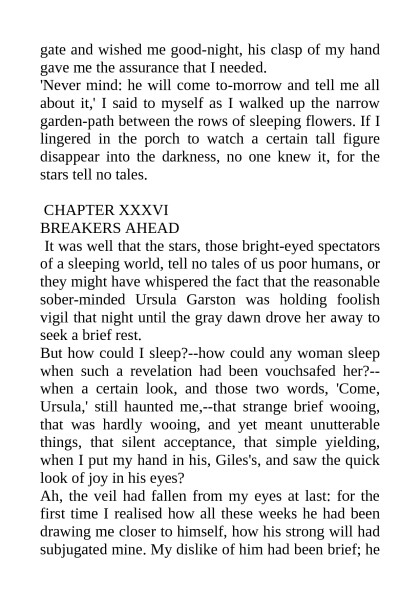 gate and wished me good-night, his clasp of my hand gave me the assurance that I needed.

'Never mind: he will come to-morrow and tell me all about it,' I said to myself as I walked up the narrow garden-path between the rows of sleeping flowers. If I lingered in the porch to watch a certain tall figure disappear into the darkness, no one knew it, for the stars tell no tales.

CHAPTER XXXVI
BREAKERS AHEAD

It was well that the stars, those bright-eyed spectators of a sleeping world, tell no tales of us poor humans, or they might have whispered the fact that the reasonable sober-minded Ursula Garston was holding foolish vigil that night until the gray dawn drove her away to seek a brief rest.

But how could I sleep?--how could any woman sleep when such a revelation had been vouchsafed her?--when a certain look, and those two words, 'Come, Ursula,' still haunted me,--that strange brief wooing, that was hardly wooing, and yet meant unutterable things, that silent acceptance, that simple yielding, when I put my hand in his, Giles's, and saw the quick look of joy in his eyes?

Ah, the veil had fallen from my eyes at last: for the first time I realised how all these weeks he had been drawing me closer to himself, how his strong will had subjugated mine. My dislike of him had been brief; he